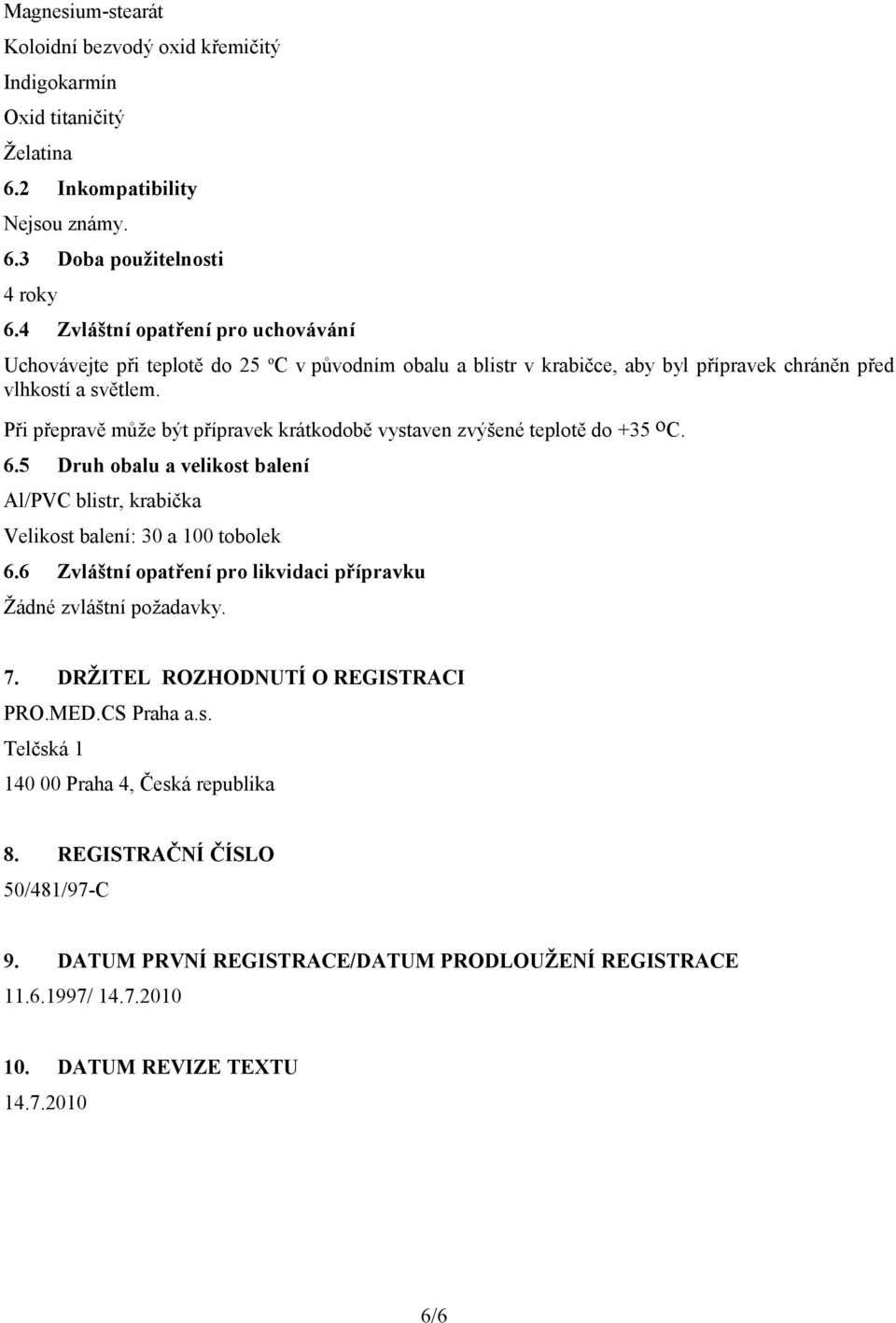 Magnesium-stearát

Koloidní bezvodý oxid křemičitý

Indigokarmín

Oxid titaničitý

Želatina

6.2 Inkompatibility

Nejsou známy.

6.3 Doba použitelnosti

4 roky

6.4 Zvláštní opatření pro uchovávání

Uchovávejte při teplotě do 25 ºC v původním obalu a blistr v krabičce, aby byl přípravek chráněn před vlhkostí a světlem.

Při přepravě může být přípravek krátkodobě vystaven zvýšené teplotě do +35 ºC.

6.5 Druh obalu a velikost balení

Al/PVC blistr, krabička

Velikost balení: 30 a 100 tobolek

6.6 Zvláštní opatření pro likvidaci přípravku

Žádné zvláštní požadavky.

7. DRŽITEL ROZHODNUTÍ O REGISTRACI

PRO.MED.CS Praha a.s.

Telčská 1

140 00 Praha 4, Česká republika

8. REGISTRAČNÍ ČÍSLO

50/481/97-C

9. DATUM PRVNÍ REGISTRACE/DATUM PRODLOUŽENÍ REGISTRACE

11.6.1997/ 14.7.2010

10. DATUM REVIZE TEXTU

14.7.2010

6/6